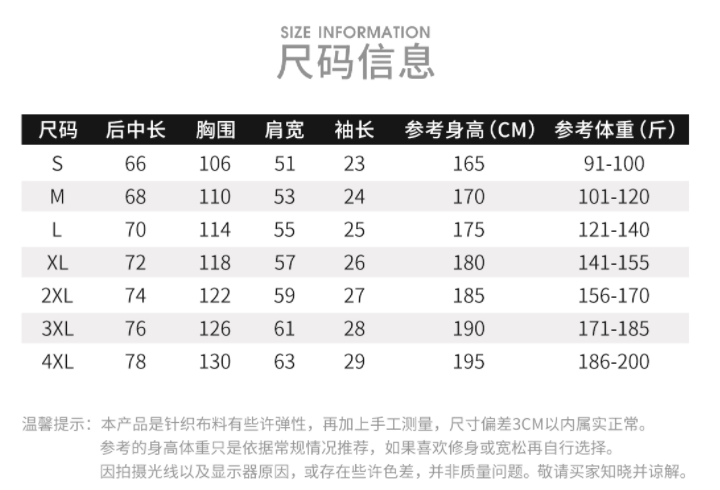 SIZE INFORMATION
尺码信息

| 尺码 | 后中长 | 胸围 | 肩宽 | 袖长 | 参考身高（CM） | 参考体重（斤） |
|---|---|---|---|---|---|---|
| S | 66 | 106 | 51 | 23 | 165 | 91-100 |
| M | 68 | 110 | 53 | 24 | 170 | 101-120 |
| L | 70 | 114 | 55 | 25 | 175 | 121-140 |
| XL | 72 | 118 | 57 | 26 | 180 | 141-155 |
| 2XL | 74 | 122 | 59 | 27 | 185 | 156-170 |
| 3XL | 76 | 126 | 61 | 28 | 190 | 171-185 |
| 4XL | 78 | 130 | 63 | 29 | 195 | 186-200 |

温馨提示：本产品是针织布料有些许弹性，再加上手工测量，尺寸偏差3CM以内属实正常。
参考的身高体重只是依据常规情况推荐，如果喜欢修身或宽松再自行选择。
因拍摄光线以及显示器原因，或存在些许色差，并非质量问题。敬请买家知晓并谅解。